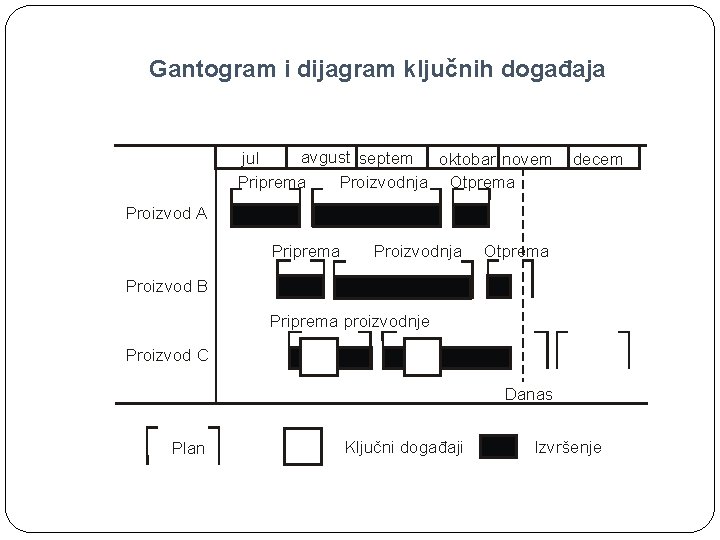 Gantogram i dijagram ključnih događaja

jul
avgust
septem
oktobar
novem
decem

Priprema
Proizvodnja
Otprema
Proizvod A

Priprema
Proizvodnja
Otprema
Proizvod B

Priprema proizvodnje
Proizvod C

Danas

Plan
Ključni događaji
Izvršenje